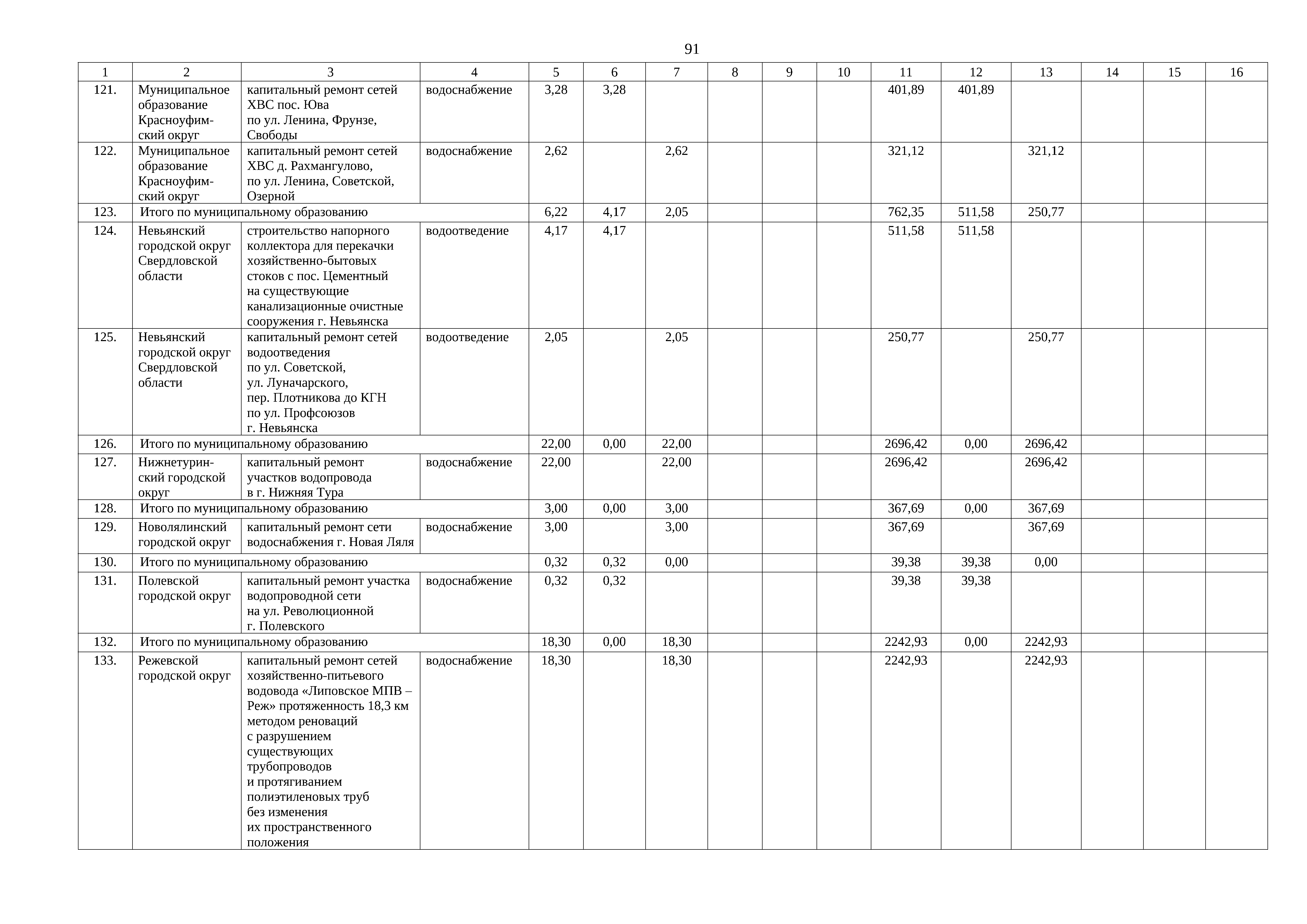 91

| 1 | 2 | 3 | 4 | 5 | 6 | 7 | 8 | 9 | 10 | 11 | 12 | 13 | 14 | 15 | 16 |
|---|---|---|---|---|---|---|---|---|---|---|---|---|---|---|---|
| 121. | Муниципальное образование Красноуфимский округ | капитальный ремонт сетей ХВС пос. Юва по ул. Ленина, Фрунзе, Свободы | водоснабжение | 3,28 | 3,28 | | | | | 401,89 | 401,89 | | | | |
| 122. | Муниципальное образование Красноуфимский округ | капитальный ремонт сетей ХВС д. Рахмангулово, по ул. Ленина, Советской, Озерной | водоснабжение | 2,62 | | 2,62 | | | | 321,12 | | 321,12 | | | |
| 123. | Итого по муниципальному образованию | | | 6,22 | 4,17 | 2,05 | | | | 762,35 | 511,58 | 250,77 | | | |
| 124. | Невьянский городской округ Свердловской области | строительство напорного коллектора для перекачки хозяйственно-бытовых стоков с пос. Цементный на существующие канализационные очистные сооружения г. Невьянска | водоотведение | 4,17 | 4,17 | | | | | 511,58 | 511,58 | | | | |
| 125. | Невьянский городской округ Свердловской области | капитальный ремонт сетей водоотведения по ул. Советской, ул. Луначарского, пер. Плотникова до КГН по ул. Профсоюзов г. Невьянска | водоотведение | 2,05 | | 2,05 | | | | 250,77 | | 250,77 | | | |
| 126. | Итого по муниципальному образованию | | | 22,00 | 0,00 | 22,00 | | | | 2696,42 | 0,00 | 2696,42 | | | |
| 127. | Нижнетуринский городской округ | капитальный ремонт участков водопровода в г. Нижняя Тура | водоснабжение | 22,00 | | 22,00 | | | | 2696,42 | | 2696,42 | | | |
| 128. | Итого по муниципальному образованию | | | 3,00 | 0,00 | 3,00 | | | | 367,69 | 0,00 | 367,69 | | | |
| 129. | Новолялинский городской округ | капитальный ремонт сети водоснабжения г. Новая Ляля | водоснабжение | 3,00 | | 3,00 | | | | 367,69 | | 367,69 | | | |
| 130. | Итого по муниципальному образованию | | | 0,32 | 0,32 | 0,00 | | | | 39,38 | 39,38 | 0,00 | | | |
| 131. | Полевской городской округ | капитальный ремонт участка водопроводной сети на ул. Революционной г. Полевского | водоснабжение | 0,32 | 0,32 | | | | | 39,38 | 39,38 | | | | |
| 132. | Итого по муниципальному образованию | | | 18,30 | 0,00 | 18,30 | | | | 2242,93 | 0,00 | 2242,93 | | | |
| 133. | Режевской городской округ | капитальный ремонт сетей хозяйственно-питьевого водовода «Липовское МПВ – Реж» протяженность 18,3 км методом реноваций с разрушением существующих трубопроводов и протягиванием полиэтиленовых труб без изменения их пространственного положения | водоснабжение | 18,30 | | 18,30 | | | | 2242,93 | | 2242,93 | | | |